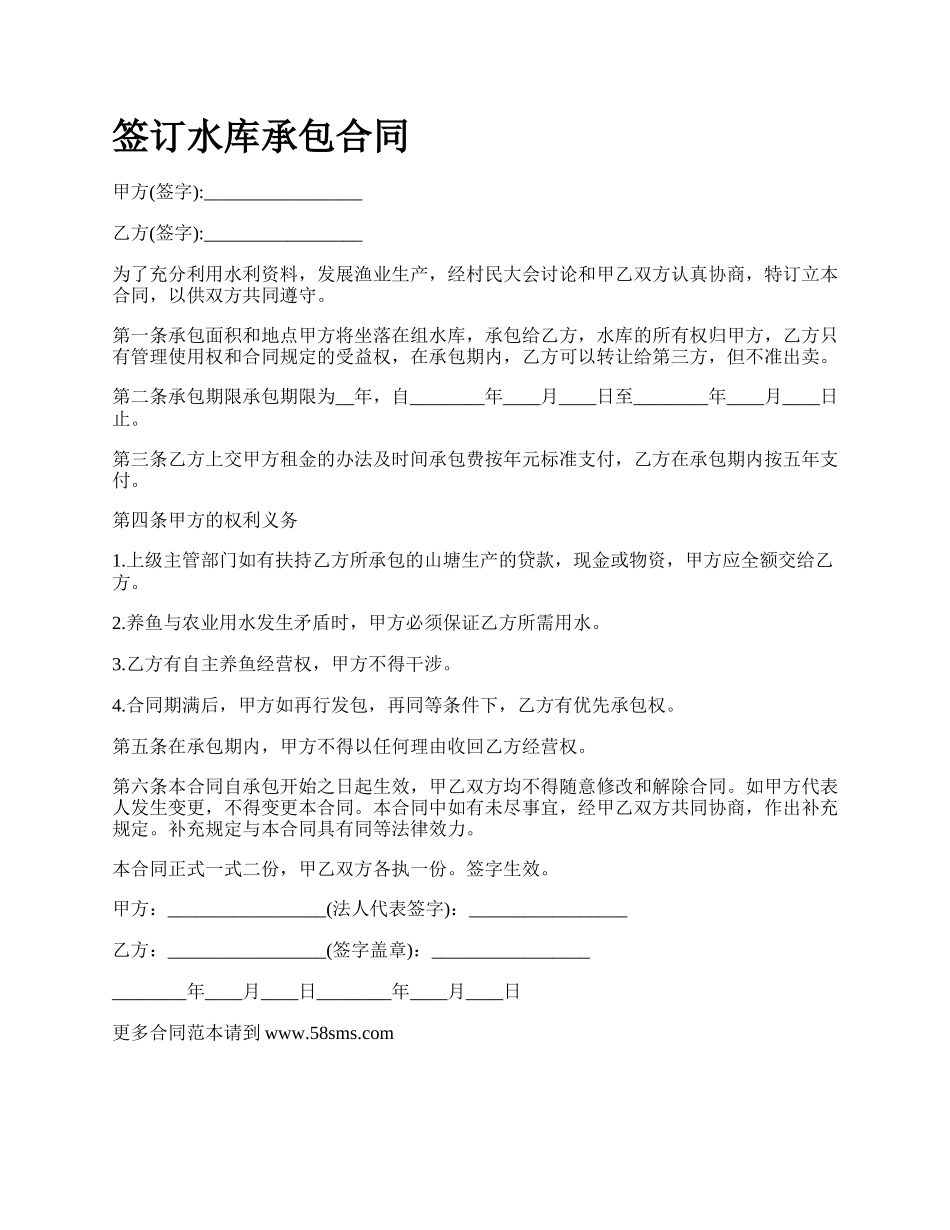 签订水库承包合同

甲方(签字):_________________

乙方(签字):_________________

为了充分利用水利资料，发展渔业生产，经村民大会讨论和甲乙双方认真协商，特订立本合同，以供双方共同遵守。

第一条承包面积和地点甲方将坐落在组水库，承包给乙方，水库的所有权归甲方，乙方只有管理使用权和合同规定的受益权，在承包期内，乙方可以转让给第三方，但不准出卖。

第二条承包期限承包期限为__年，自________年____月____日至________年____月____日止。

第三条乙方上交甲方租金的办法及时间承包费按年元标准支付，乙方在承包期内按五年支付。

第四条甲方的权利义务

1.上级主管部门如有扶持乙方所承包的山塘生产的贷款，现金或物资，甲方应全额交给乙方。

2.养鱼与农业用水发生矛盾时，甲方必须保证乙方所需用水。

3.乙方有自主养鱼经营权，甲方不得干涉。

4.合同期满后，甲方如再行发包，再同等条件下，乙方有优先承包权。

第五条在承包期内，甲方不得以任何理由收回乙方经营权。

第六条本合同自承包开始之日起生效，甲乙双方均不得随意修改和解除合同。如甲方代表人发生变更，不得变更本合同。本合同中如有未尽事宜，经甲乙双方共同协商，作出补充规定。补充规定与本合同具有同等法律效力。

本合同正式一式二份，甲乙双方各执一份。签字生效。

甲方：_________________(法人代表签字)：_________________

乙方：_________________(签字盖章)：_________________

________年____月____日________年____月____日

更多合同范本请到 www.58sms.com